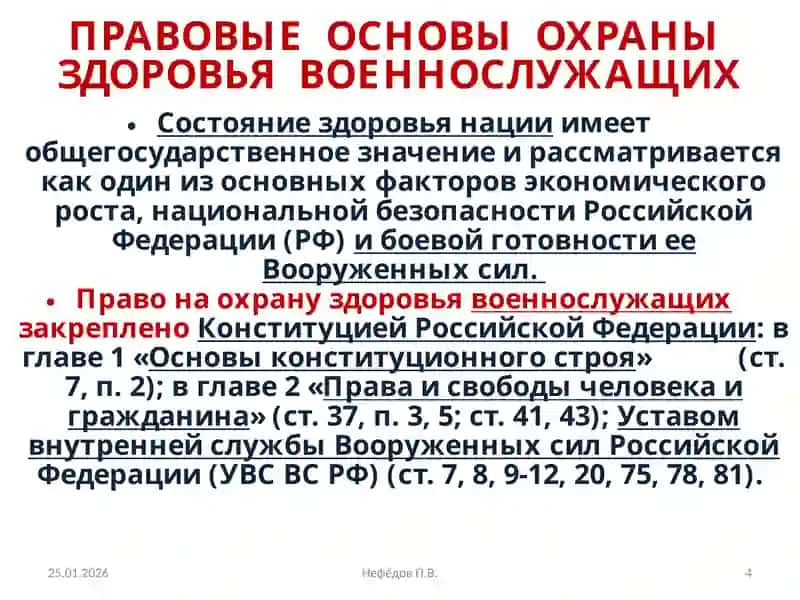 ПРАВОВЫЕ ОСНОВЫ ОХРАНЫ ЗДОРОВЬЯ ВОЕННОСЛУЖАЩИХ

• Состояние здоровья нации имеет общегосударственное значение и рассматривается как один из основных факторов экономического роста, национальной безопасности Российской Федерации (РФ) и боевой готовности ее Вооруженных сил.

• Право на охрану здоровья военнослужащих закреплено Конституцией Российской Федерации: в главе 1 «Основы конституционного строя» (ст. 7, п. 2); в главе 2 «Права и свободы человека и гражданина» (ст. 37, п. 3, 5; ст. 41, 43); Уставом внутренней службы Вооруженных сил Российской Федерации (УВС ВС РФ) (ст. 7, 8, 9-12, 20, 75, 78, 81).

25.01.2026 Нефёдов П.В. 4